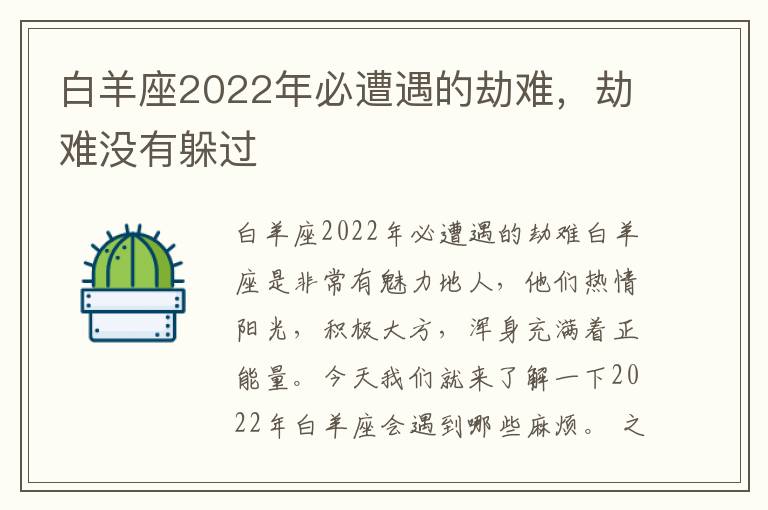 白羊座2022年必遭遇的劫难，劫难没有躲过

白羊座2022年必遭遇的劫难白羊座是非常有魅力地人，他们热情阳光，积极大方，浑身充满着正能量。今天我们就来了解一下2022年白羊座会遇到哪些麻烦。之